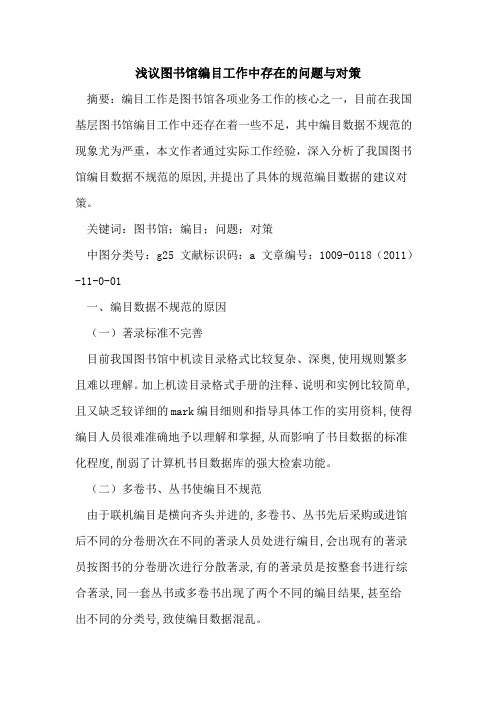 浅议图书馆编目工作中存在的问题与对策

摘要：编目工作是图书馆各项业务工作的核心之一，目前在我国基层图书馆编目工作中还存在着一些不足，其中编目数据不规范的现象尤为严重，本文作者通过实际工作经验，深入分析了我国图书馆编目数据不规范的原因,并提出了具体的规范编目数据的建议对策。

关键词：图书馆；编目；问题；对策

中图分类号：g25 文献标识码：a 文章编号：1009-0118（2011）-11-0-01

一、编目数据不规范的原因

（一）著录标准不完善

目前我国图书馆中机读目录格式比较复杂、深奥,使用规则繁多且难以理解。加上机读目录格式手册的注释、说明和实例比较简单,且又缺乏较详细的mark编目细则和指导具体工作的实用资料,使得编目人员很难准确地予以理解和掌握,从而影响了书目数据的标准化程度,削弱了计算机书目数据库的强大检索功能。

（二）多卷书、丛书使编目不规范

由于联机编目是横向齐头并进的,多卷书、丛书先后采购或进馆后不同的分卷册次在不同的著录人员处进行编目,会出现有的著录员按图书的分卷册次进行分散著录,有的著录员是按整套书进行综合著录,同一套丛书或多卷书出现了两个不同的编目结果,甚至给出不同的分类号,致使编目数据混乱。